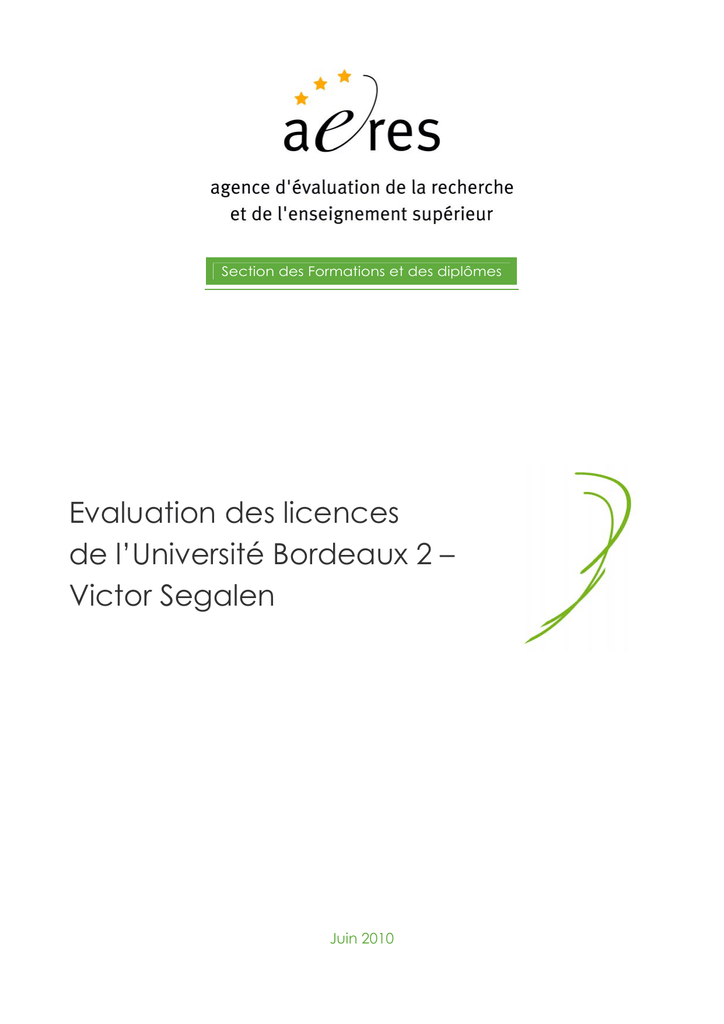 aeres

agence d'évaluation de la recherche et de l'enseignement supérieur

Section des Formations et des diplômes

Evaluation des licences de l'Université Bordeaux 2 – Victor Segalen

Juin 2010